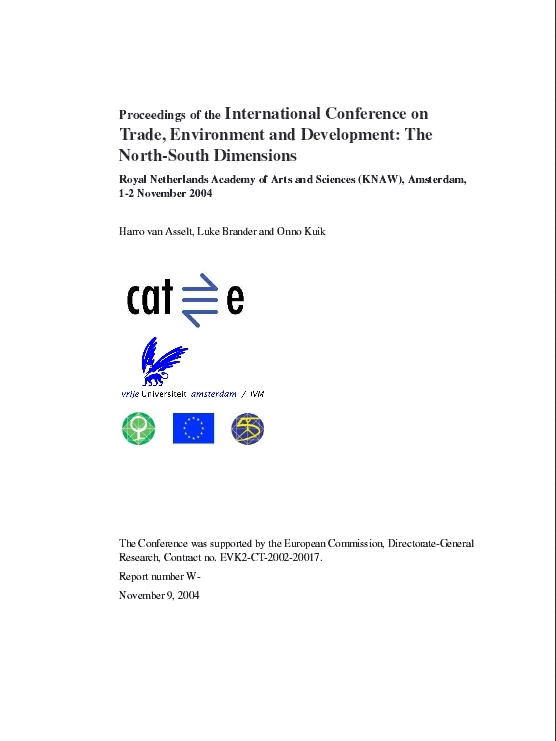 Proceedings of the International Conference on Trade, Environment and Development: The North-South Dimensions

Royal Netherlands Academy of Arts and Sciences (KNAW), Amsterdam, 1-2 November 2004

Harro van Asselt, Luke Brander and Onno Kuik

cat e

vrije Universiteit amsterdam / IVM

The Conference was supported by the European Commission, Directorate-General Research, Contract no. EVK2-CT-2002-20017.

Report number W-

November 9, 2004